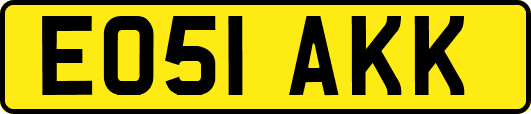 EO51 AKK